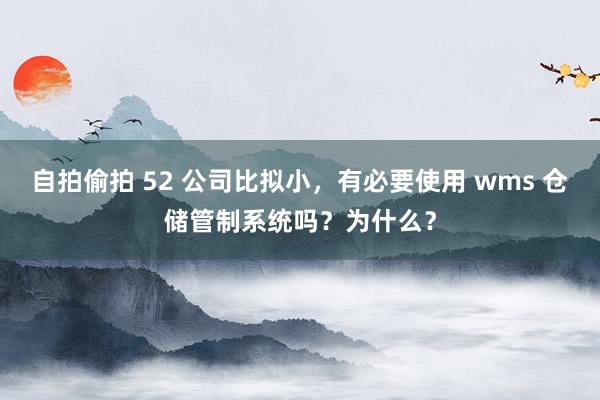 自拍偷拍 52 公司比拟小，有必要使用 wms 仓储管制系统吗？为什么？